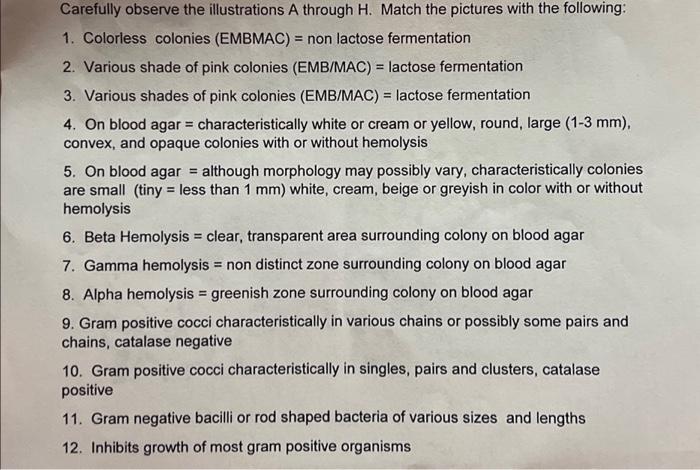 Carefully observe the illustrations A through H. Match the pictures with the following:

1. Colorless colonies (EMBMAC) = non lactose fermentation

2. Various shade of pink colonies (EMB/MAC) = lactose fermentation

3. Various shades of pink colonies (EMB/MAC) = lactose fermentation

4. On blood agar = characteristically white or cream or yellow, round, large (1-3 mm), convex, and opaque colonies with or without hemolysis

5. On blood agar = although morphology may possibly vary, characteristically colonies are small (tiny = less than 1 mm) white, cream, beige or greyish in color with or without hemolysis

6. Beta Hemolysis = clear, transparent area surrounding colony on blood agar

7. Gamma hemolysis = non distinct zone surrounding colony on blood agar

8. Alpha hemolysis = greenish zone surrounding colony on blood agar

9. Gram positive cocci characteristically in various chains or possibly some pairs and chains, catalase negative

10. Gram positive cocci characteristically in singles, pairs and clusters, catalase positive

11. Gram negative bacilli or rod shaped bacteria of various sizes and lengths

12. Inhibits growth of most gram positive organisms